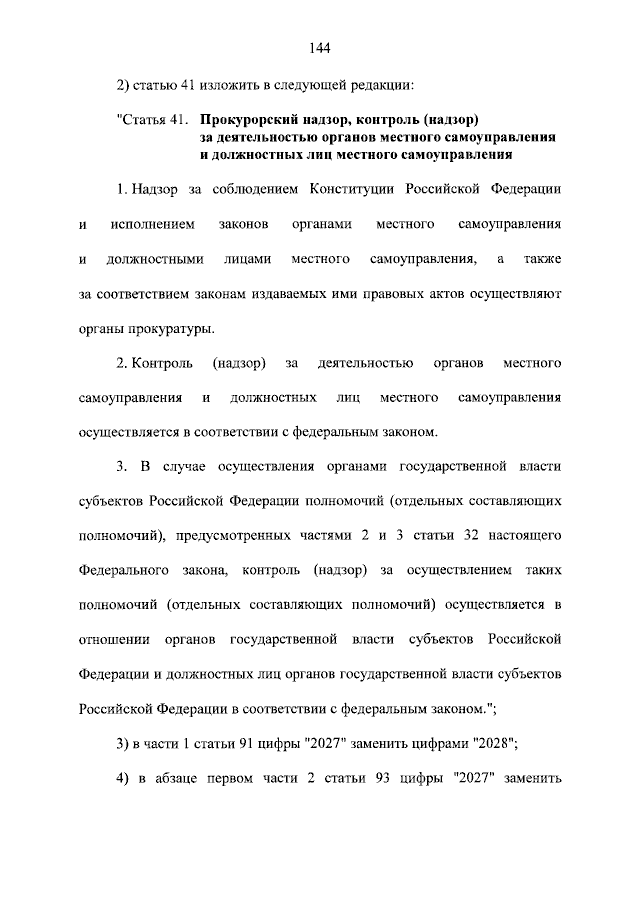 144

2) статью 41 изложить в следующей редакции:

"Статья 41. Прокурорский надзор, контроль (надзор) за деятельностью органов местного самоуправления и должностных лиц местного самоуправления

1. Надзор за соблюдением Конституции Российской Федерации и исполнением законов органами местного самоуправления и должностными лицами местного самоуправления, а также за соответствием законам издаваемых ими правовых актов осуществляют органы прокуратуры.

2. Контроль (надзор) за деятельностью органов местного самоуправления и должностных лиц местного самоуправления осуществляется в соответствии с федеральным законом.

3. В случае осуществления органами государственной власти субъектов Российской Федерации полномочий (отдельных составляющих полномочий), предусмотренных частями 2 и 3 статьи 32 настоящего Федерального закона, контроль (надзор) за осуществлением таких полномочий (отдельных составляющих полномочий) осуществляется в отношении органов государственной власти субъектов Российской Федерации и должностных лиц органов государственной власти субъектов Российской Федерации в соответствии с федеральным законом.";

3) в части 1 статьи 91 цифры "2027" заменить цифрами "2028";

4) в абзаце первом части 2 статьи 93 цифры "2027" заменить